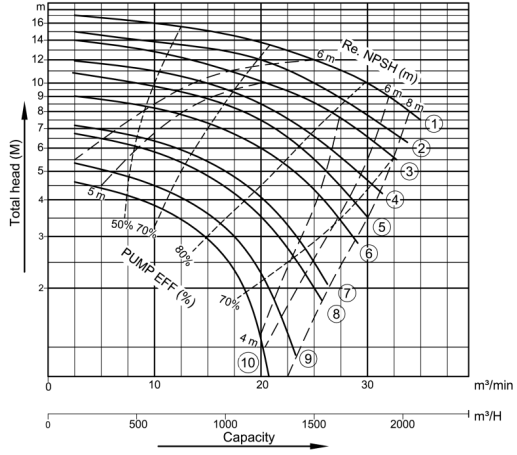 m
16
14
12
10
9
8
7
6
5
4
3
2

Total head (M)

Re. NPSH (m)
6 m
6 m
8 m
5 m
4 m
50%
70%
80%
70%
PUMP EFF (%)

1
2
3
4
5
6
7
8
9
10

0
10
20
30
m³/min

0
500
1000
1500
2000
m³/H

Capacity